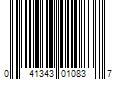 0 41343 01083 7